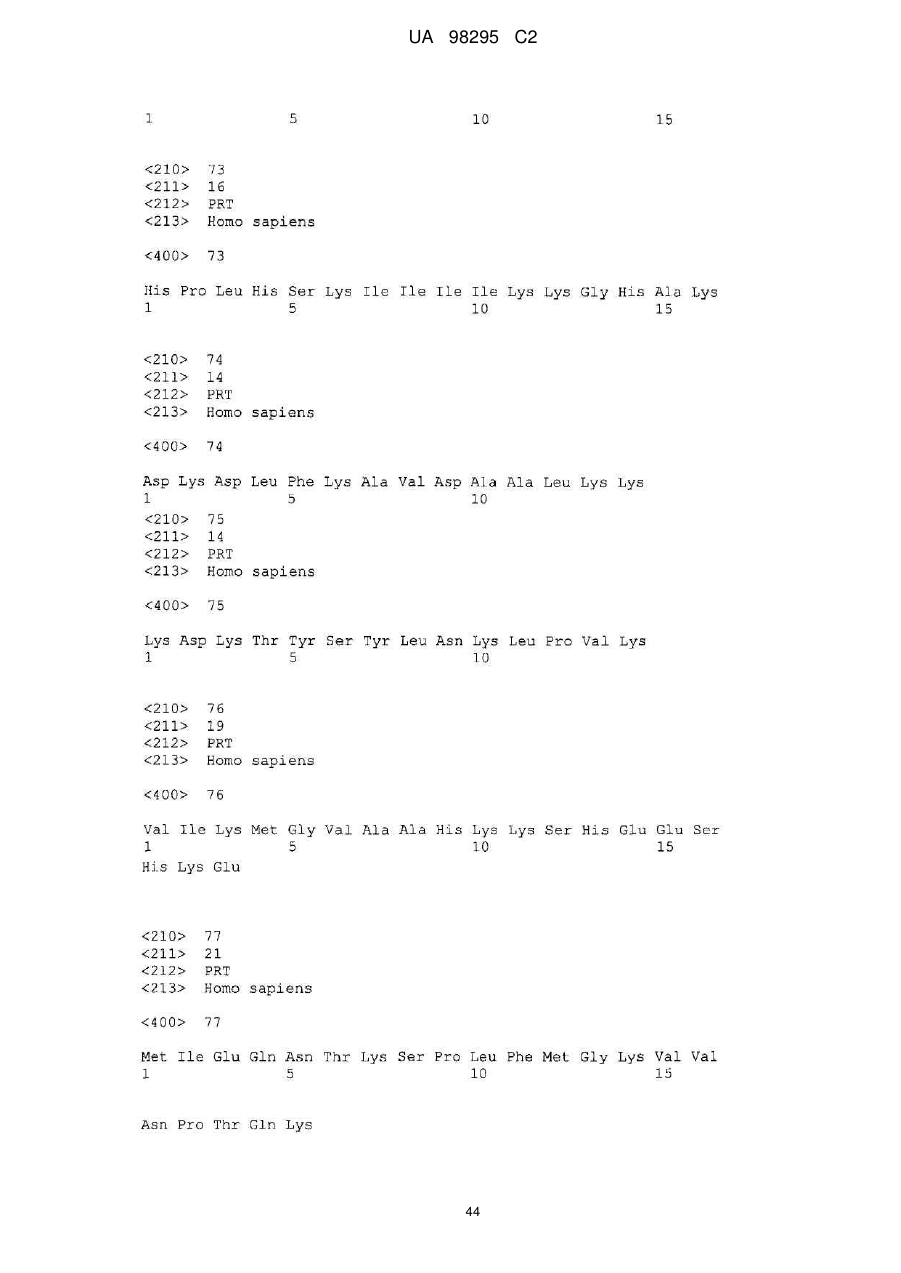 UA 98295 C2

1               5                   10                  15

<210> 73
<211> 16
<212> PRT
<213> Homo sapiens

<400> 73

His Pro Leu His Ser Lys Ile Ile Ile Ile Lys Lys Gly His Ala Lys
1               5                   10                  15

<210> 74
<211> 14
<212> PRT
<213> Homo sapiens

<400> 74

Asp Lys Asp Leu Phe Lys Ala Val Asp Ala Ala Leu Lys Lys
1               5                   10
<210> 75
<211> 14
<212> PRT
<213> Homo sapiens

<400> 75

Lys Asp Lys Thr Tyr Ser Tyr Leu Asn Lys Leu Pro Val Lys
1               5                   10

<210> 76
<211> 19
<212> PRT
<213> Homo sapiens

<400> 76

Val Ile Lys Met Gly Val Ala Ala His Lys Lys Ser His Glu Glu Ser
1               5                   10                  15
His Lys Glu

<210> 77
<211> 21
<212> PRT
<213> Homo sapiens

<400> 77

Met Ile Glu Gln Asn Thr Lys Ser Pro Leu Phe Met Gly Lys Val Val
1               5                   10                  15

Asn Pro Thr Gln Lys

44